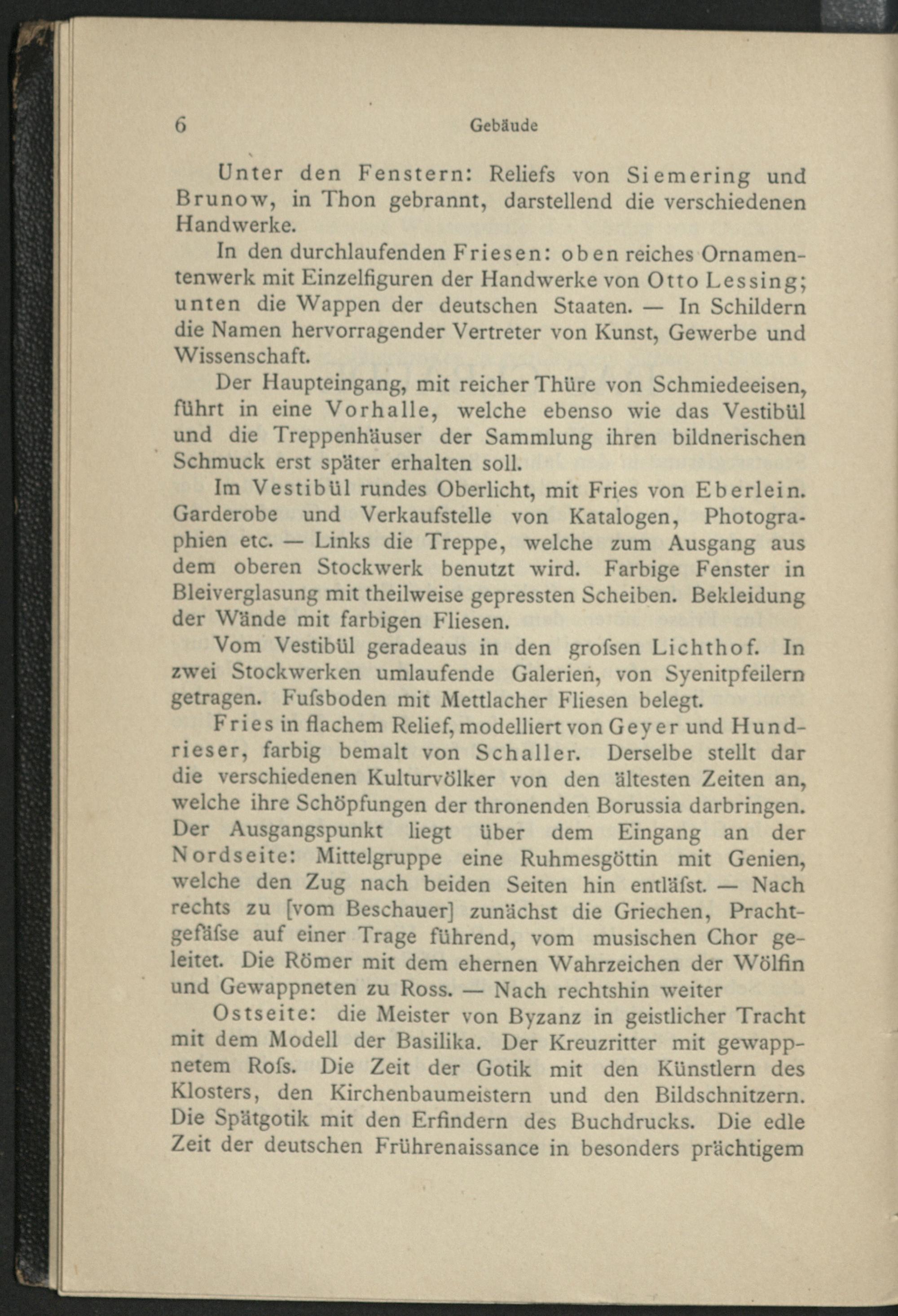 6 Gebäude

Unter den Fenstern: Reliefs von Siemering und Brunow, in Thon gebrannt, darstellend die verschiedenen Handwerke.

In den durchlaufenden Friesen: oben reiches Ornamentenwerk mit Einzelfiguren der Handwerke von Otto Lessing; unten die Wappen der deutschen Staaten. — In Schildern die Namen hervorragender Vertreter von Kunst, Gewerbe und Wissenschaft.

Der Haupteingang, mit reicher Thüre von Schmiedeeisen, führt in eine Vorhalle, welche ebenso wie das Vestibül und die Treppenhäuser der Sammlung ihren bildnerischen Schmuck erst später erhalten soll.

Im Vestibül rundes Oberlicht, mit Fries von Eberlein. Garderobe und Verkaufstelle von Katalogen, Photographien etc. — Links die Treppe, welche zum Ausgang aus dem oberen Stockwerk benutzt wird. Farbige Fenster in Bleiverglasung mit theilweise gepressten Scheiben. Bekleidung der Wände mit farbigen Fliesen.

Vom Vestibül geradeaus in den grofsen Lichthof. In zwei Stockwerken umlaufende Galerien, von Syenitpfeilern getragen. Fufsboden mit Mettlacher Fliesen belegt.

Fries in flachem Relief, modelliert von Geyer und Hundrieser, farbig bemalt von Schaller. Derselbe stellt dar die verschiedenen Kulturvölker von den ältesten Zeiten an, welche ihre Schöpfungen der thronenden Borussia darbringen. Der Ausgangspunkt liegt über dem Eingang an der Nordseite: Mittelgruppe eine Ruhmesgöttin mit Genien, welche den Zug nach beiden Seiten hin entläfst. — Nach rechts zu [vom Beschauer] zunächst die Griechen, Prachtgefäfse auf einer Trage führend, vom musischen Chor geleitet. Die Römer mit dem ehernen Wahrzeichen der Wölfin und Gewappneten zu Ross. — Nach rechtshin weiter

Ostseite: die Meister von Byzanz in geistlicher Tracht mit dem Modell der Basilika. Der Kreuzritter mit gewappnetem Rofs. Die Zeit der Gotik mit den Künstlern des Klosters, den Kirchenbaumeistern und den Bildschnitzern. Die Spätgotik mit den Erfindern des Buchdrucks. Die edle Zeit der deutschen Frührenaissance in besonders prächtigem